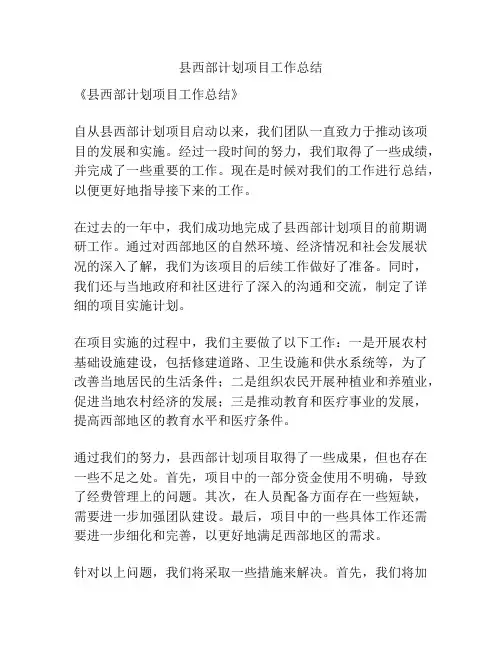 县西部计划项目工作总结

《县西部计划项目工作总结》

自从县西部计划项目启动以来，我们团队一直致力于推动该项目的发展和实施。经过一段时间的努力，我们取得了一些成绩，并完成了一些重要的工作。现在是时候对我们的工作进行总结，以便更好地指导接下来的工作。

在过去的一年中，我们成功地完成了县西部计划项目的前期调研工作。通过对西部地区的自然环境、经济情况和社会发展状况的深入了解，我们为该项目的后续工作做好了准备。同时，我们还与当地政府和社区进行了深入的沟通和交流，制定了详细的项目实施计划。

在项目实施的过程中，我们主要做了以下工作：一是开展农村基础设施建设，包括修建道路、卫生设施和供水系统等，为了改善当地居民的生活条件；二是组织农民开展种植业和养殖业，促进当地农村经济的发展；三是推动教育和医疗事业的发展，提高西部地区的教育水平和医疗条件。

通过我们的努力，县西部计划项目取得了一些成果，但也存在一些不足之处。首先，项目中的一部分资金使用不明确，导致了经费管理上的问题。其次，在人员配备方面存在一些短缺，需要进一步加强团队建设。最后，项目中的一些具体工作还需要进一步细化和完善，以更好地满足西部地区的需求。

针对以上问题，我们将采取一些措施来解决。首先，我们将加